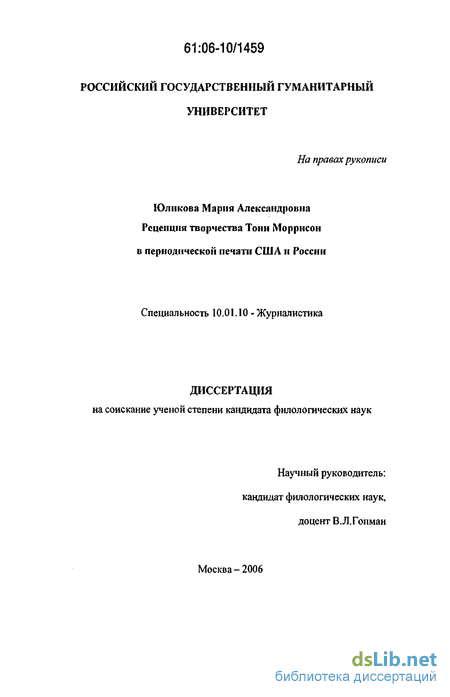 61:06-10/1459

РОССИЙСКИЙ ГОСУДАРСТВЕННЫЙ ГУМАНИТАРНЫЙ УНИВЕРСИТЕТ

На правах рукописи

Юликова Мария Александровна

Рецепция творчества Тони Моррисон

в периодической печати США и России

Специальность 10.01.10 - Журналистика

ДИССЕРТАЦИЯ

на соискание ученой степени кандидата филологических наук

Научный руководитель:

кандидат филологических наук,

доцент В.Л.Гопман

Москва – 2006

dsLib.net
библиотека диссертаций